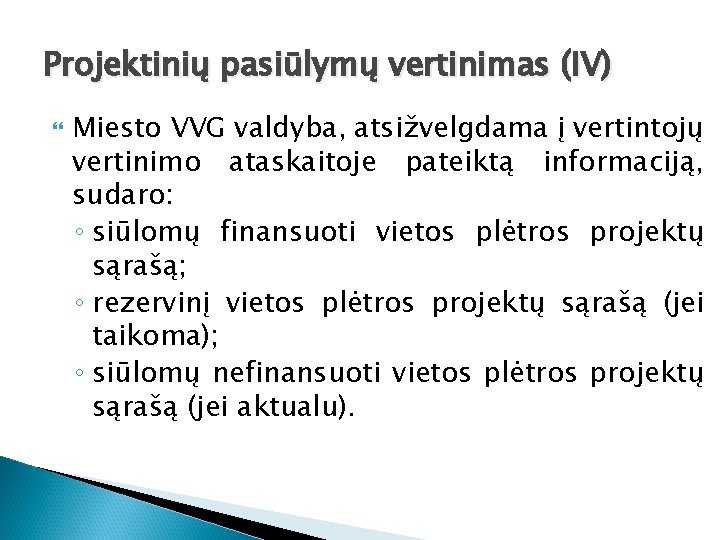 Projektinių pasiūlymų vertinimas (IV)

Miesto VVG valdyba, atsižvelgdama į vertintojų vertinimo ataskaitoje pateiktą informaciją, sudaro:
◦ siūlomų finansuoti vietos plėtros projektų sąrašą;
◦ rezervinį vietos plėtros projektų sąrašą (jei taikoma);
◦ siūlomų nefinansuoti vietos plėtros projektų sąrašą (jei aktualu).